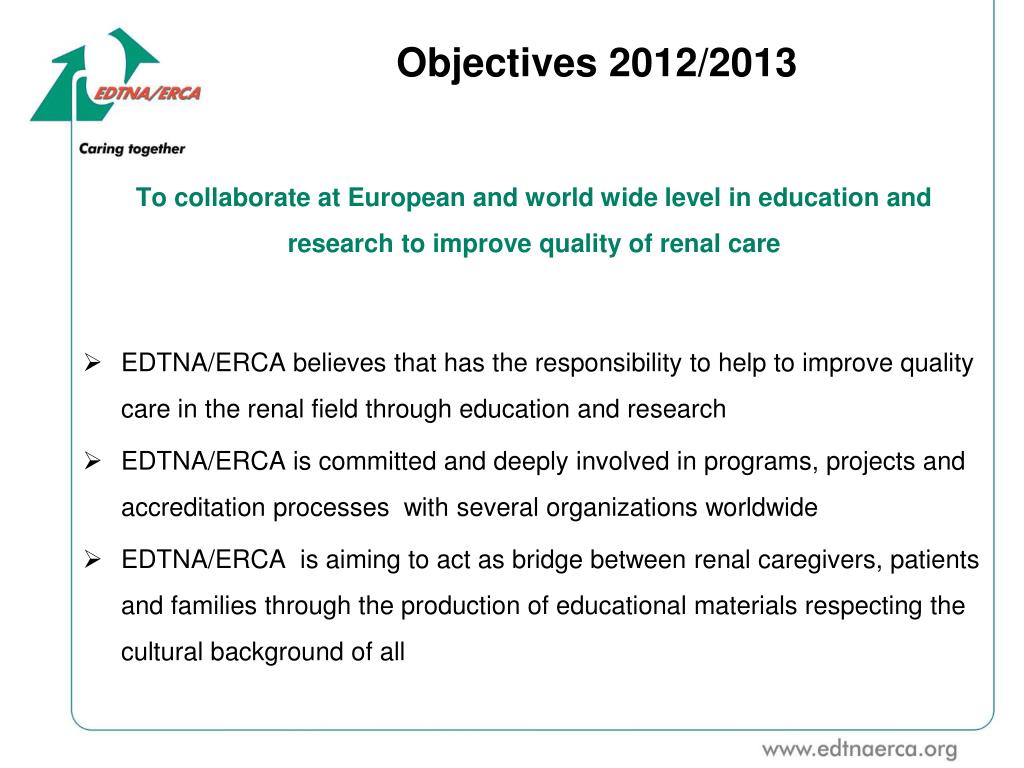 EDTNA/ERCA

Caring together

Objectives 2012/2013

To collaborate at European and world wide level in education and research to improve quality of renal care

➢ EDTNA/ERCA believes that has the responsibility to help to improve quality care in the renal field through education and research

➢ EDTNA/ERCA is committed and deeply involved in programs, projects and accreditation processes with several organizations worldwide

➢ EDTNA/ERCA is aiming to act as bridge between renal caregivers, patients and families through the production of educational materials respecting the cultural background of all

www.edtnaerca.org